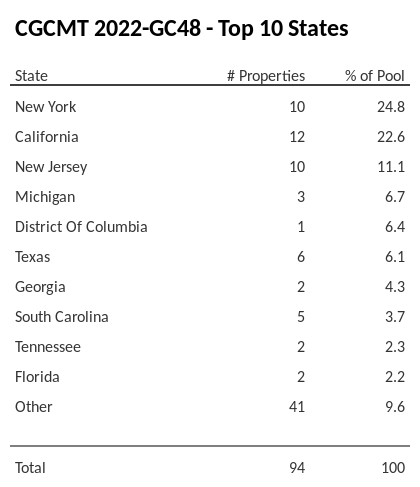 CGCMT 2022-GC48 - Top 10 States

| State | # Properties | % of Pool |
|---|---|---|
| New York | 10 | 24.8 |
| California | 12 | 22.6 |
| New Jersey | 10 | 11.1 |
| Michigan | 3 | 6.7 |
| District Of Columbia | 1 | 6.4 |
| Texas | 6 | 6.1 |
| Georgia | 2 | 4.3 |
| South Carolina | 5 | 3.7 |
| Tennessee | 2 | 2.3 |
| Florida | 2 | 2.2 |
| Other | 41 | 9.6 |
| Total | 94 | 100 |